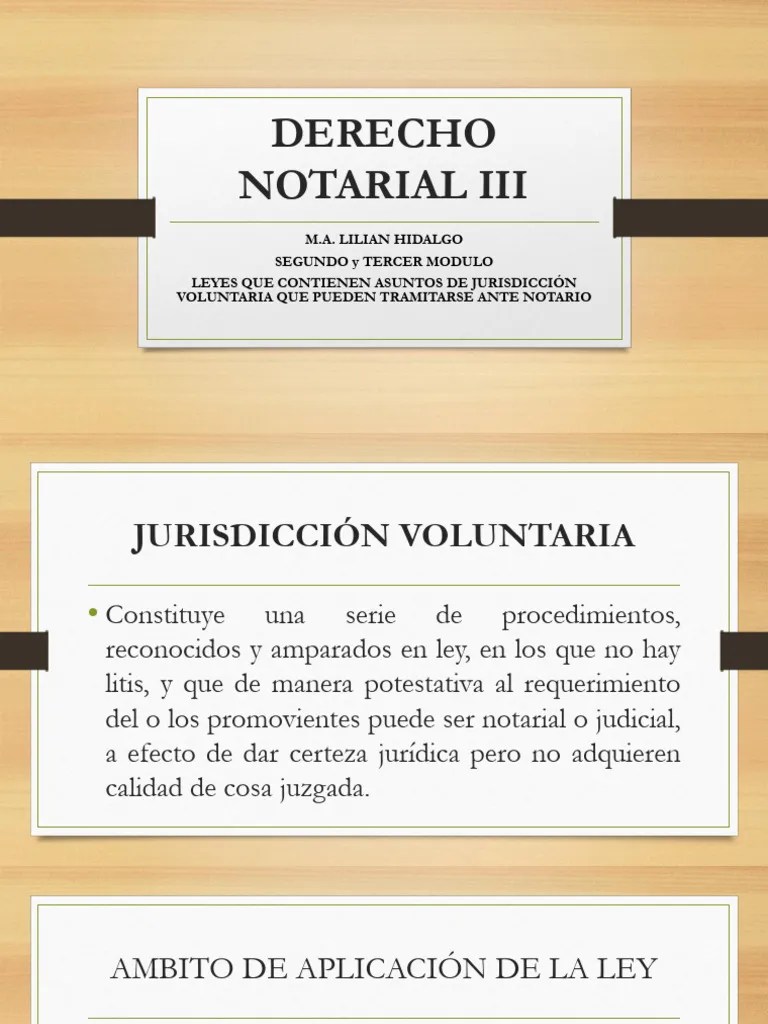 DERECHO NOTARIAL III

M.A. LILIAN HIDALGO
SEGUNDO y TERCER MODULO
LEYES QUE CONTIENEN ASUNTOS DE JURISDICCIÓN VOLUNTARIA QUE PUEDEN TRAMITARSE ANTE NOTARIO

JURISDICCIÓN VOLUNTARIA

• Constituye una serie de procedimientos, reconocidos y amparados en ley, en los que no hay litis, y que de manera potestativa al requerimiento del o los promovientes puede ser notarial o judicial, a efecto de dar certeza jurídica pero no adquieren calidad de cosa juzgada.

AMBITO DE APLICACIÓN DE LA LEY